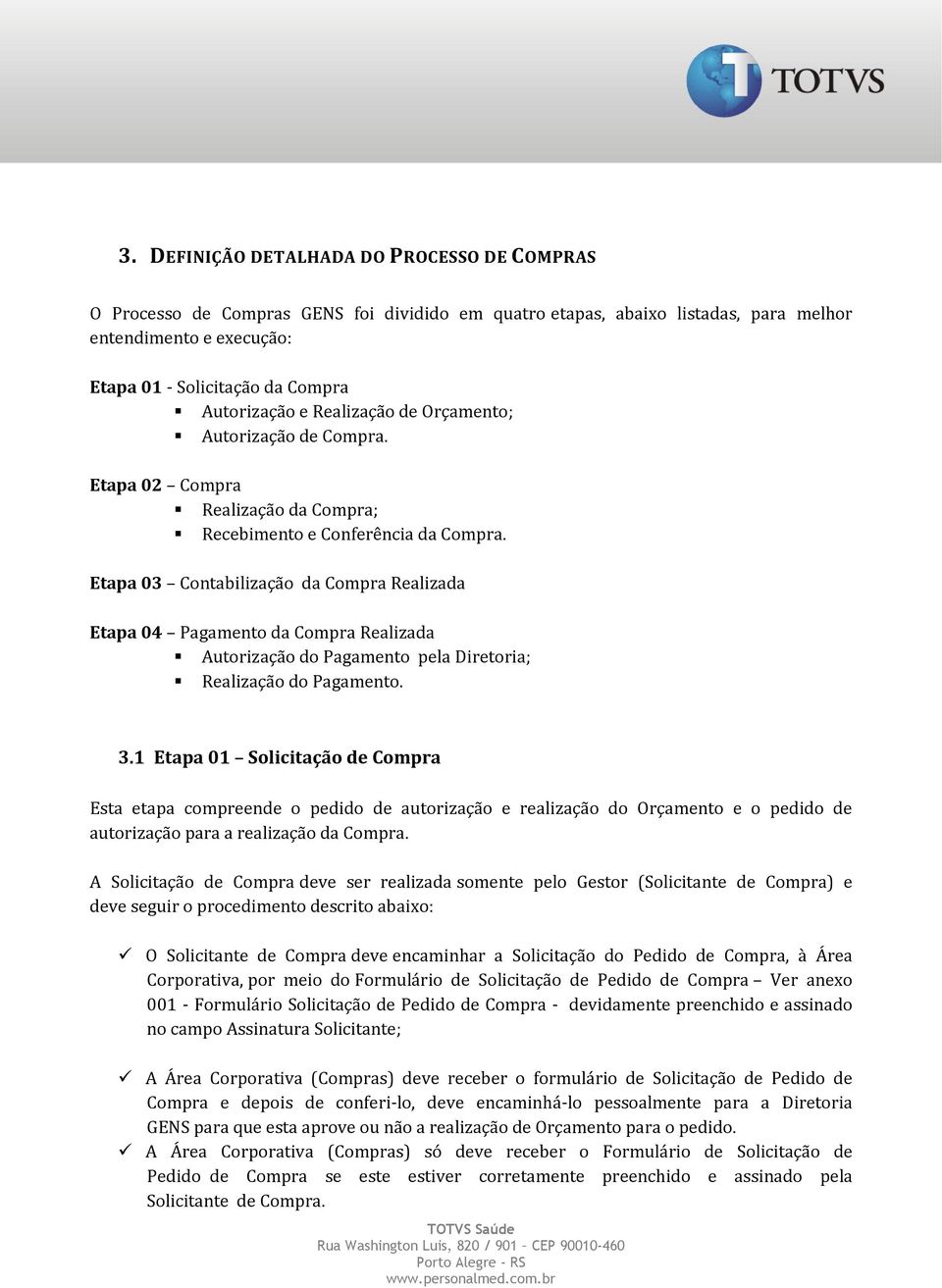 TOTVS

3. DEFINIÇÃO DETALHADA DO PROCESSO DE COMPRAS

O Processo de Compras GENS foi dividido em quatro etapas, abaixo listadas, para melhor entendimento e execução:

Etapa 01 - Solicitação da Compra
▪ Autorização e Realização de Orçamento;
▪ Autorização de Compra.

Etapa 02 – Compra
▪ Realização da Compra;
▪ Recebimento e Conferência da Compra.

Etapa 03 – Contabilização da Compra Realizada

Etapa 04 – Pagamento da Compra Realizada
▪ Autorização do Pagamento pela Diretoria;
▪ Realização do Pagamento.

3.1 Etapa 01 – Solicitação de Compra

Esta etapa compreende o pedido de autorização e realização do Orçamento e o pedido de autorização para a realização da Compra.

A Solicitação de Compra deve ser realizada somente pelo Gestor (Solicitante de Compra) e deve seguir o procedimento descrito abaixo:

✓ O Solicitante de Compra deve encaminhar a Solicitação do Pedido de Compra, à Área Corporativa, por meio do Formulário de Solicitação de Pedido de Compra – Ver anexo 001 - Formulário Solicitação de Pedido de Compra - devidamente preenchido e assinado no campo Assinatura Solicitante;

✓ A Área Corporativa (Compras) deve receber o formulário de Solicitação de Pedido de Compra e depois de conferi-lo, deve encaminhá-lo pessoalmente para a Diretoria GENS para que esta aprove ou não a realização de Orçamento para o pedido.
✓ A Área Corporativa (Compras) só deve receber o Formulário de Solicitação de Pedido de Compra se este estiver corretamente preenchido e assinado pela Solicitante de Compra.

TOTVS Saúde
Rua Washington Luís, 820 / 901 – CEP 90010-460
Porto Alegre - RS
www.personalmed.com.br